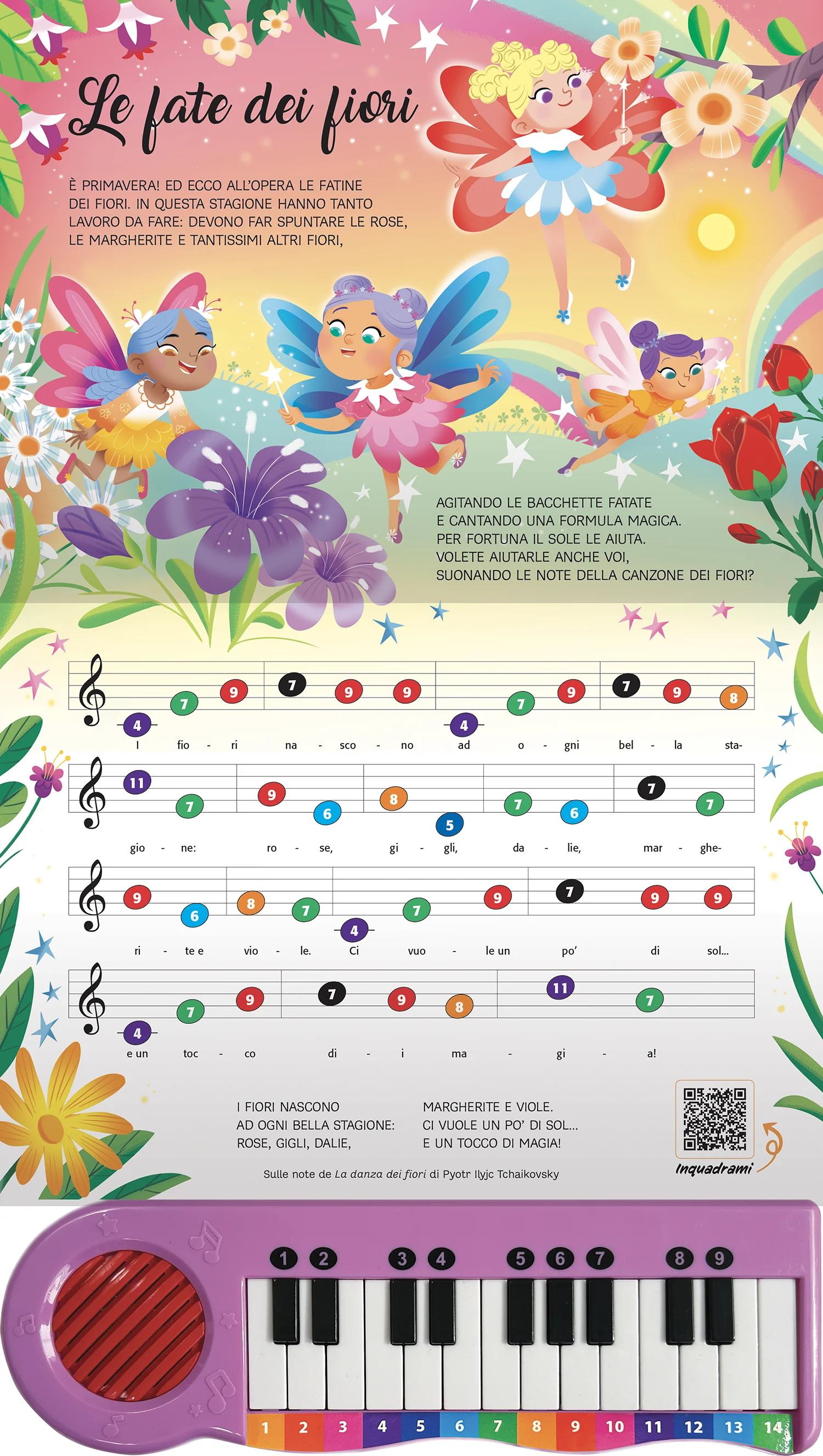 Le fate dei fiori

È PRIMAVERA! ED ECCO ALL'OPERA LE FATINE DEI FIORI. IN QUESTA STAGIONE HANNO TANTO LAVORO DA FARE: DEVONO FAR SPUNTARE LE ROSE, LE MARGHERITE E TANTISSIMI ALTRI FIORI,

AGITANDO LE BACCHETTE FATATE E CANTANDO UNA FORMULA MAGICA. PER FORTUNA IL SOLE LE AIUTA. VOLETE AIUTARLE ANCHE VOI, SUONANDO LE NOTE DELLA CANZONE DEI FIORI?

4 7 9 7 9 9 4 7 9 7 9 8
I fio - ri na - sco - no ad o - gni bel - la sta-

11 7 9 6 8 5 7 6 7 7
gio - ne: ro - se, gi - gli, da - lie, mar - ghe-

9 6 8 7 4 7 9 7 9 9
ri - te e vio - le. Ci vuo - le un po' di sol...

4 7 9 7 9 8 11 7
e un toc - co di - i ma - gi - a!

I FIORI NASCONO
AD OGNI BELLA STAGIONE:
ROSE, GIGLI, DALIE,

MARGHERITE E VIOLE.
CI VUOLE UN PO' DI SOL...
E UN TOCCO DI MAGIA!

Inquadrami

Sulle note de La danza dei fiori di Pyotr Ilyjc Tchaikovsky

1 2 3 4 5 6 7 8 9

1 2 3 4 5 6 7 8 9 10 11 12 13 14